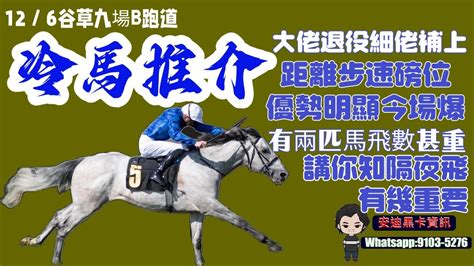 12 / 6谷草九場B跑道

冷馬推介

大佬退役細佬補上
距離步速磅位
優勢明顯今場爆
有兩匹馬飛數甚重
講你知隔夜飛
有幾重要

5

安迪黑卡資訊
Whatsapp:9103-5276